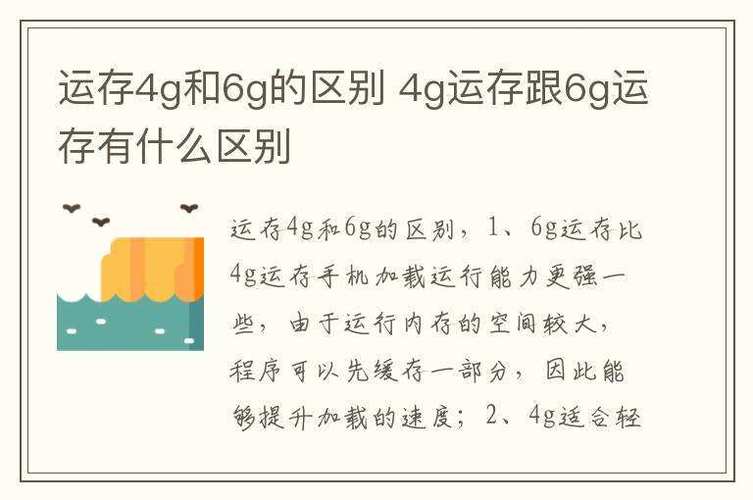 运存4g和6g的区别 4g运存跟6g运存有什么区别

运存4g和6g的区别，1、6g运存比4g运存手机加载运行能力更强一些，由于运行内存的空间较大，程序可以先缓存一部分，因此能够提升加载的速度；2、4g适合轻